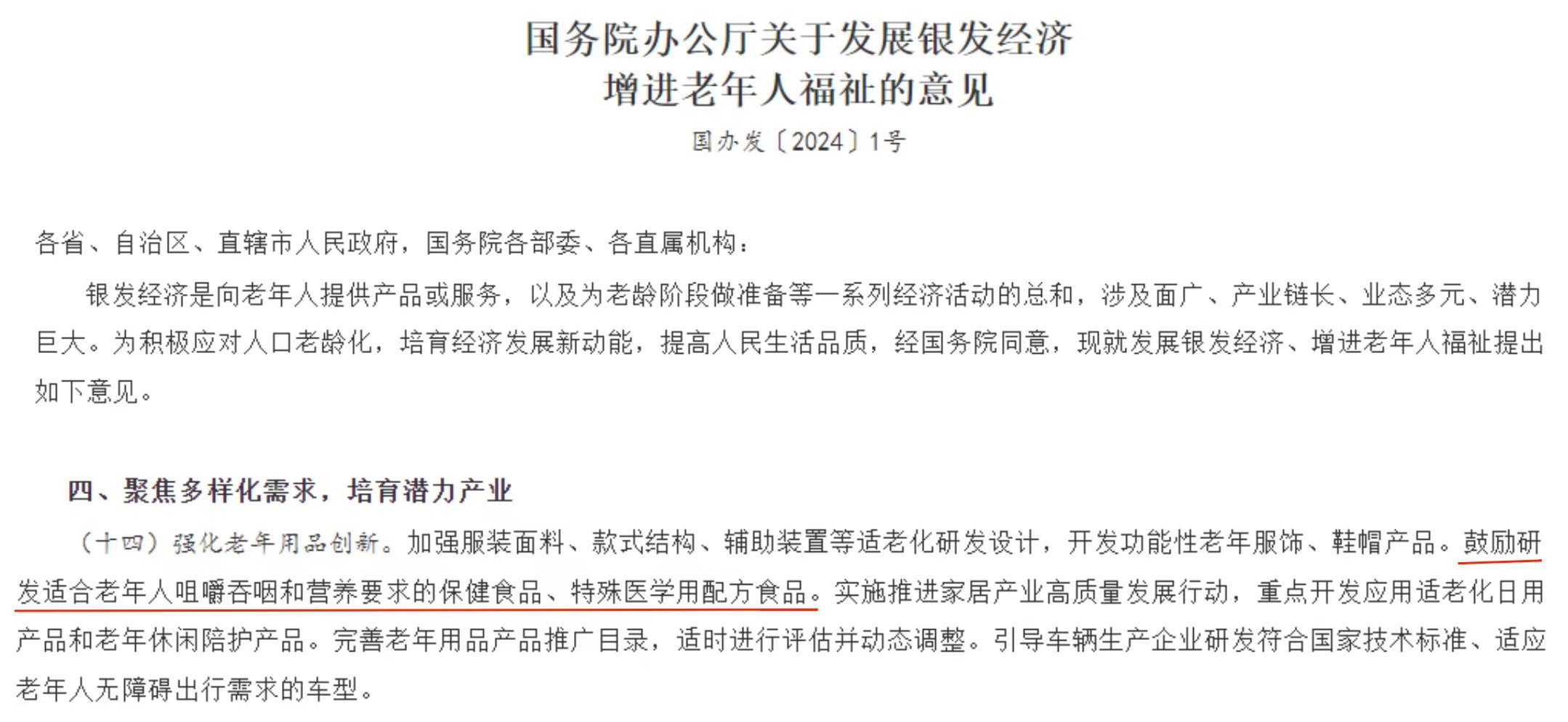 国务院办公厅关于发展银发经济
增进老年人福祉的意见

国办发〔2024〕1号

各省、自治区、直辖市人民政府，国务院各部委、各直属机构：

银发经济是向老年人提供产品或服务，以及为老龄阶段做准备等一系列经济活动的总和，涉及面广、产业链长、业态多元、潜力巨大。为积极应对人口老龄化，培育经济发展新动能，提高人民生活品质，经国务院同意，现就发展银发经济、增进老年人福祉提出如下意见。

四、聚焦多样化需求，培育潜力产业

（十四）强化老年用品创新。加强服装面料、款式结构、辅助装置等适老化研发设计，开发功能性老年服饰、鞋帽产品。鼓励研发适合老年人咀嚼吞咽和营养要求的保健食品、特殊医学用配方食品。实施推进家居产业高质量发展行动，重点开发应用适老化日用产品和老年休闲陪护产品。完善老年用品产品推广目录，适时进行评估并动态调整。引导车辆生产企业研发符合国家技术标准、适应老年人无障碍出行需求的车型。